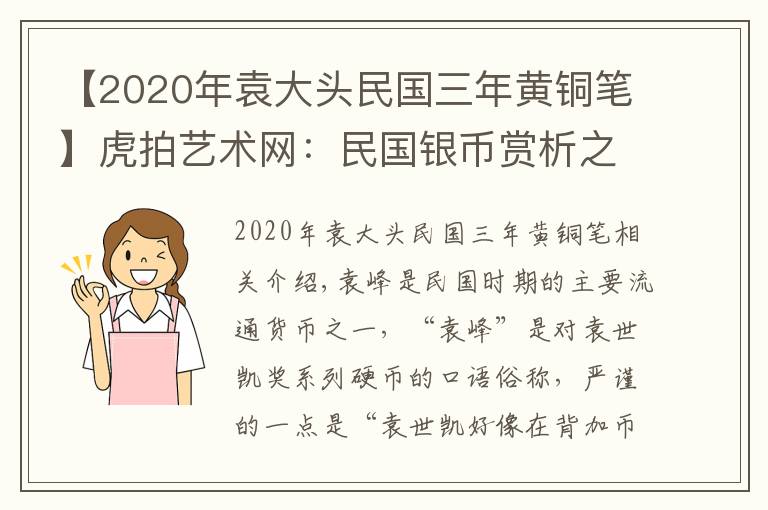 【2020年袁大头民国三年黄铜笔】虎拍艺术网：民国银币赏析之

2020年袁大头民国三年黄铜笔相关介绍，袁峰是民国时期的主要流通货币之一，“袁峰”是对袁世凯奖系列硬币的口语俗称，严谨的一点是“袁世凯好像在背加币